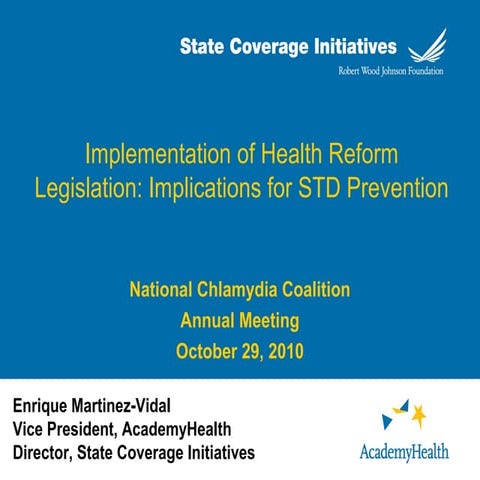 State Coverage Initiatives
Robert Wood Johnson Foundation

Implementation of Health Reform Legislation: Implications for STD Prevention

National Chlamydia Coalition
Annual Meeting
October 29, 2010

Enrique Martinez-Vidal
Vice President, AcademyHealth
Director, State Coverage Initiatives

AcademyHealth